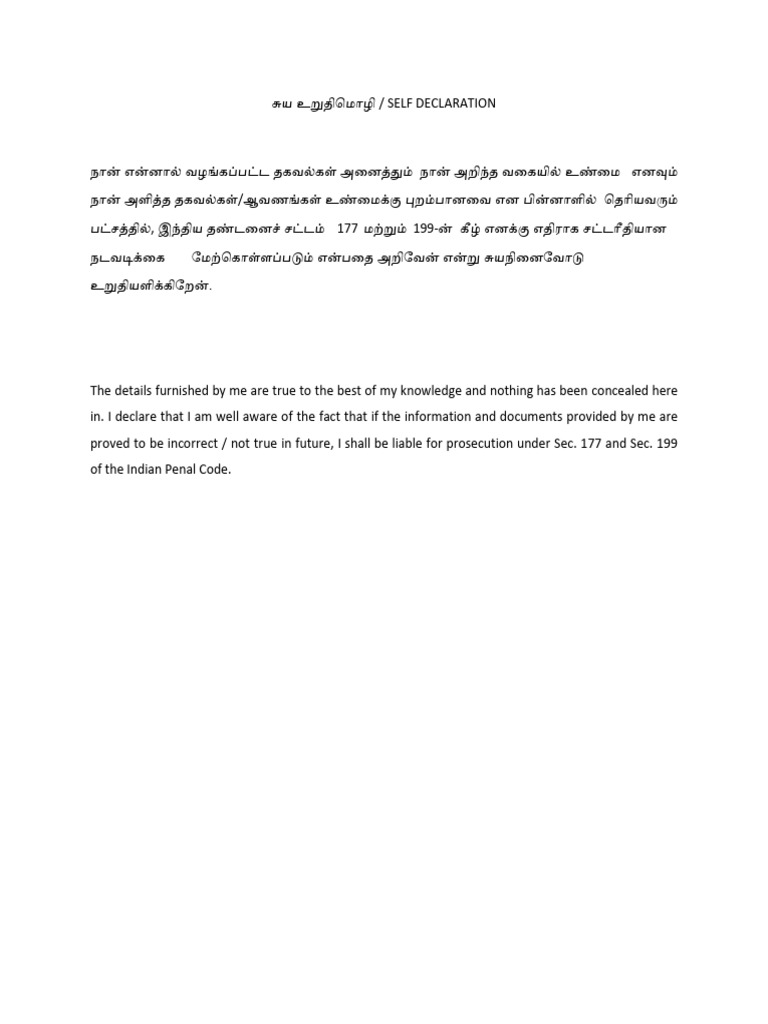 சுய உறுதிமொழி / SELF DECLARATION

நான் என்னால் வழங்கப்பட்ட தகவல்கள் அனைத்தும் நான் அறிந்த வகையில் உண்மை எனவும் நான் அளித்த தகவல்கள்/ஆவணங்கள் உண்மைக்கு புறம்பானவை என பின்னாளில் தெரியவரும் பட்சத்தில், இந்திய தண்டனைச் சட்டம் 177 மற்றும் 199-ன் கீழ் எனக்கு எதிராக சட்டரீதியான நடவடிக்கை மேற்கொள்ளப்படும் என்பதை அறிவேன் என்று சுயநினைவோடு உறுதியளிக்கிறேன்.

The details furnished by me are true to the best of my knowledge and nothing has been concealed here in. I declare that I am well aware of the fact that if the information and documents provided by me are proved to be incorrect / not true in future, I shall be liable for prosecution under Sec. 177 and Sec. 199 of the Indian Penal Code.